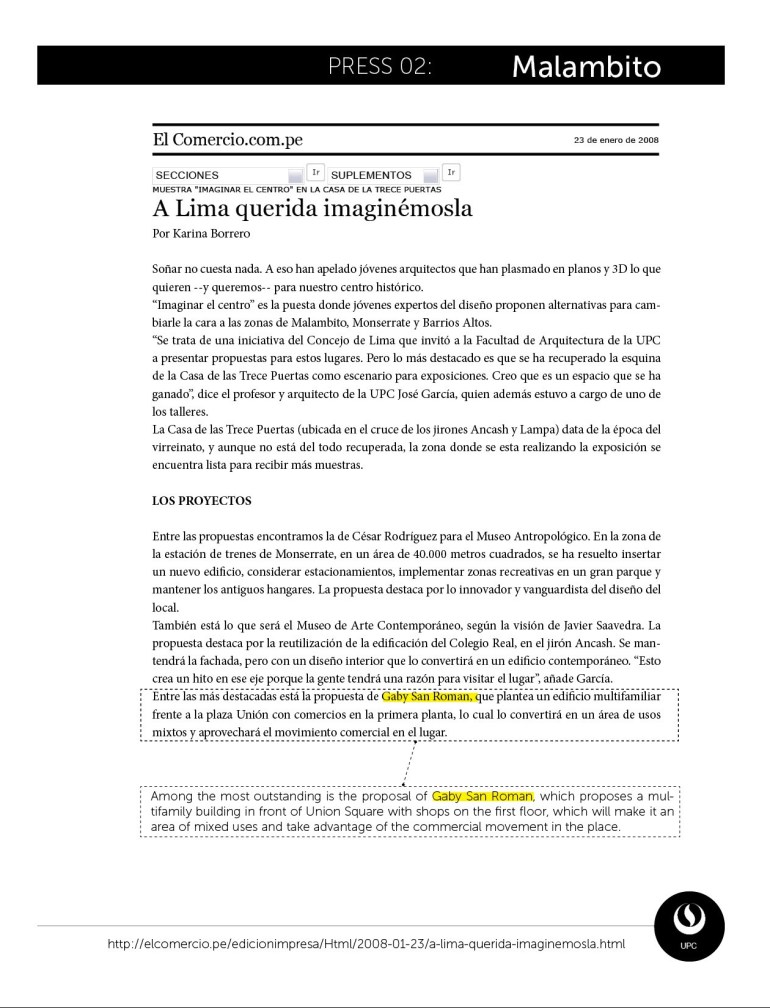 PRESS 02: Malambito

El Comercio.com.pe

23 de enero de 2008

SECCIONES Ir SUPLEMENTOS Ir

MUESTRA "IMAGINAR EL CENTRO" EN LA CASA DE LA TRECE PUERTAS

A Lima querida imaginémosla

Por Karina Borrero

Soñar no cuesta nada. A eso han apelado jóvenes arquitectos que han plasmado en planos y 3D lo que quieren --y queremos-- para nuestro centro histórico.
"Imaginar el centro" es la puesta donde jóvenes expertos del diseño proponen alternativas para cambiarle la cara a las zonas de Malambito, Monserrate y Barrios Altos.
"Se trata de una iniciativa del Concejo de Lima que invitó a la Facultad de Arquitectura de la UPC a presentar propuestas para estos lugares. Pero lo más destacado es que se ha recuperado la esquina de la Casa de las Trece Puertas como escenario para exposiciones. Creo que es un espacio que se ha ganado", dice el profesor y arquitecto de la UPC José García, quien además estuvo a cargo de uno de los talleres.
La Casa de las Trece Puertas (ubicada en el cruce de los jirones Ancash y Lampa) data de la época del virreinato, y aunque no está del todo recuperada, la zona donde se esta realizando la exposición se encuentra lista para recibir más muestras.

LOS PROYECTOS

Entre las propuestas encontramos la de César Rodríguez para el Museo Antropológico. En la zona de la estación de trenes de Monserrate, en un área de 40.000 metros cuadrados, se ha resuelto insertar un nuevo edificio, considerar estacionamientos, implementar zonas recreativas en un gran parque y mantener los antiguos hangares. La propuesta destaca por lo innovador y vanguardista del diseño del local.
También está lo que será el Museo de Arte Contemporáneo, según la visión de Javier Saavedra. La propuesta destaca por la reutilización de la edificación del Colegio Real, en el jirón Ancash. Se mantendrá la fachada, pero con un diseño interior que lo convertirá en un edificio contemporáneo. "Esto crea un hito en ese eje porque la gente tendrá una razón para visitar el lugar", añade García.
Entre las más destacadas está la propuesta de Gaby San Roman, que plantea un edificio multifamiliar frente a la plaza Unión con comercios en la primera planta, lo cual lo convertirá en un área de usos mixtos y aprovechará el movimiento comercial en el lugar.

Among the most outstanding is the proposal of Gaby San Roman, which proposes a multifamily building in front of Union Square with shops on the first floor, which will make it an area of mixed uses and take advantage of the commercial movement in the place.

http://elcomercio.pe/edicionimpresa/Html/2008-01-23/a-lima-querida-imaginemosla.html

UPC